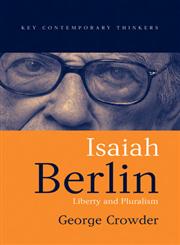 KEY CONTEMPORARY THINKERS

Isaiah
Berlin
Liberty and Pluralism

George Crowder